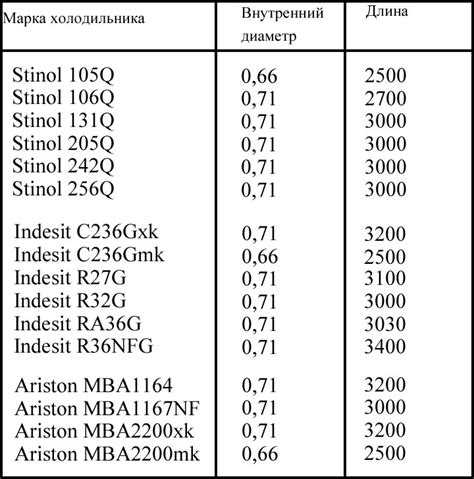 | Марка холодильника | Внутренний диаметр | Длина |
|---|---|---|
| Stinol 105Q | 0,66 | 2500 |
| Stinol 106Q | 0,71 | 2700 |
| Stinol 131Q | 0,71 | 3000 |
| Stinol 205Q | 0,71 | 3000 |
| Stinol 242Q | 0,71 | 3000 |
| Stinol 256Q | 0,71 | 3000 |
| Indesit C236Gxk | 0,71 | 3200 |
| Indesit C236Gmk | 0,66 | 2500 |
| Indesit R27G | 0,71 | 3100 |
| Indesit R32G | 0,71 | 3000 |
| Indesit RA36G | 0,71 | 3030 |
| Indesit R36NFG | 0,71 | 3400 |
| Ariston MBA1164 | 0,71 | 3200 |
| Ariston MBA1167NF | 0,71 | 3000 |
| Ariston MBA2200xk | 0,71 | 3200 |
| Ariston MBA2200mk | 0,66 | 2500 |